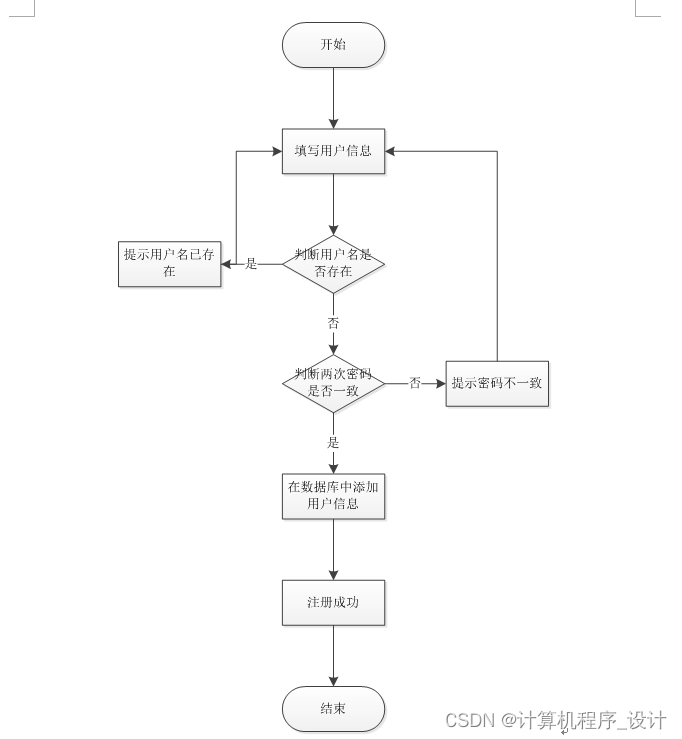 开始

填写用户信息

提示用户名已存在

是

判断用户名是否存在

否

判断两次密码是否一致

否

提示密码不一致

是

在数据库中添加用户信息

注册成功

结束

CSDN @计算机程序_设计